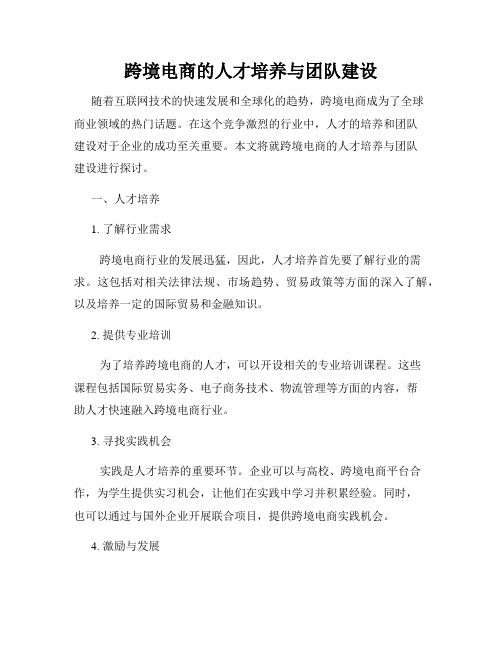 跨境电商的人才培养与团队建设

随着互联网技术的快速发展和全球化的趋势，跨境电商成为了全球商业领域的热门话题。在这个竞争激烈的行业中，人才的培养和团队建设对于企业的成功至关重要。本文将就跨境电商的人才培养与团队建设进行探讨。

一、人才培养

1. 了解行业需求

跨境电商行业的发展迅猛，因此，人才培养首先要了解行业的需求。这包括对相关法律法规、市场趋势、贸易政策等方面的深入了解，以及培养一定的国际贸易和金融知识。

2. 提供专业培训

为了培养跨境电商的人才，可以开设相关的专业培训课程。这些课程包括国际贸易实务、电子商务技术、物流管理等方面的内容，帮助人才快速融入跨境电商行业。

3. 寻找实践机会

实践是人才培养的重要环节。企业可以与高校、跨境电商平台合作，为学生提供实习机会，让他们在实践中学习并积累经验。同时，也可以通过与国外企业开展联合项目，提供跨境电商实践机会。

4. 激励与发展